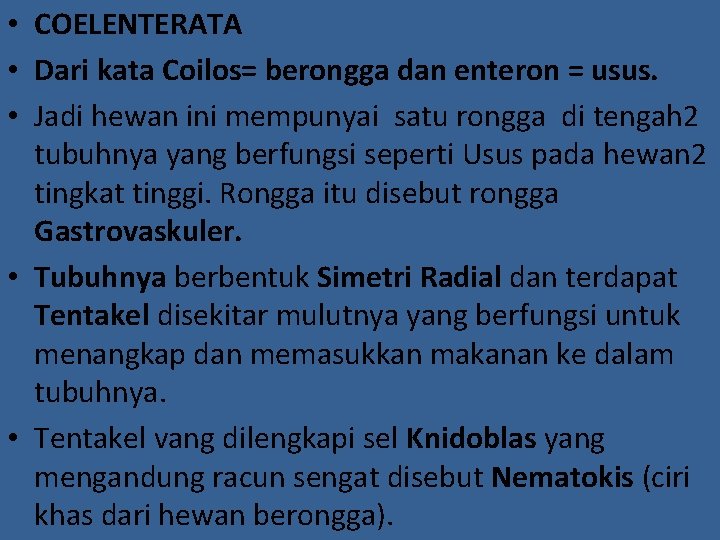 • COELENTERATA
• Dari kata Coilos= berongga dan enteron = usus.
• Jadi hewan ini mempunyai satu rongga di tengah2 tubuhnya yang berfungsi seperti Usus pada hewan2 tingkat tinggi. Rongga itu disebut rongga Gastrovaskuler.
• Tubuhnya berbentuk Simetri Radial dan terdapat Tentakel disekitar mulutnya yang berfungsi untuk menangkap dan memasukkan makanan ke dalam tubuhnya.
• Tentakel vang dilengkapi sel Knidoblas yang mengandung racun sengat disebut Nematokis (ciri khas dari hewan berongga).